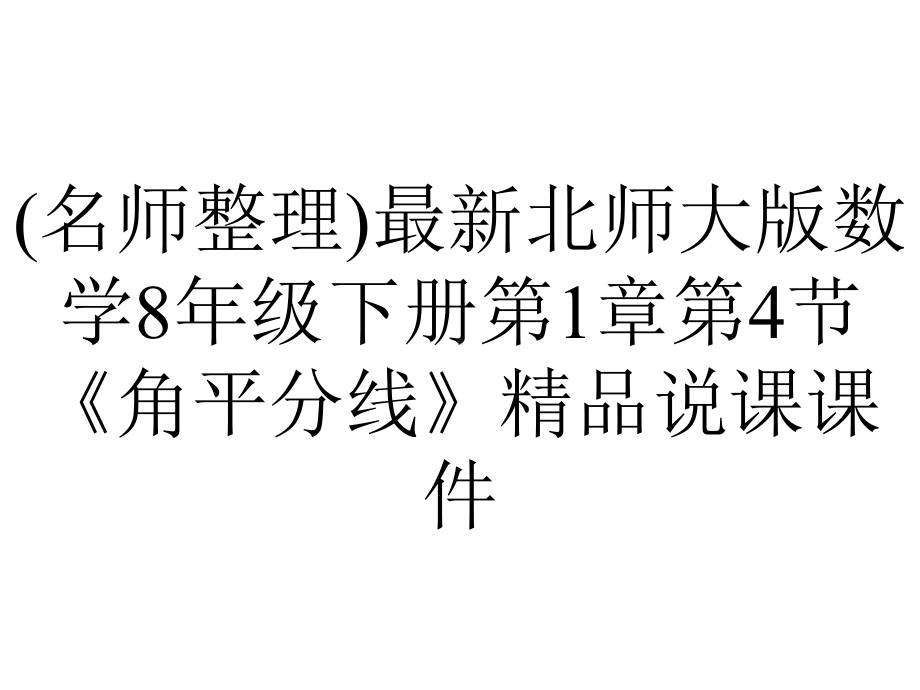 (名师整理)最新北师大版数学8年级下册第1章第4节《角平分线》精品说课课件